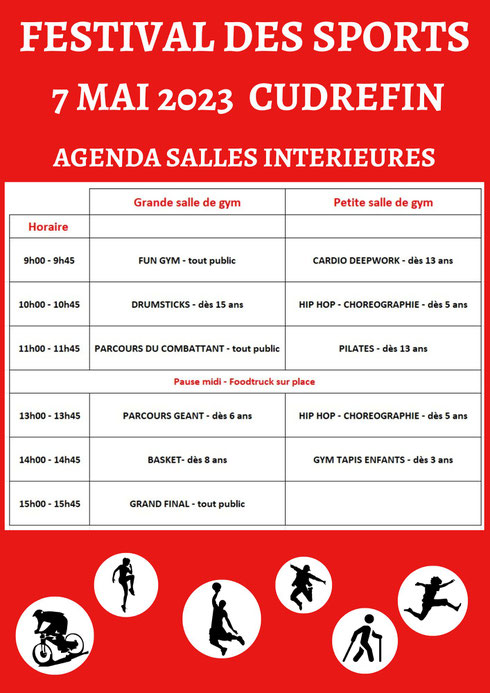 FESTIVAL DES SPORTS

7 MAI 2023 CUDREFIN

AGENDA SALLES INTERIEURES

| | Grande salle de gym | Petite salle de gym |
|---|---|---|
| Horaire | | |
| 9h00 - 9h45 | FUN GYM - tout public | CARDIO DEEPWORK - dès 13 ans |
| 10h00 - 10h45 | DRUMSTICKS - dès 15 ans | HIP HOP - CHOREOGRAPHIE - dès 5 ans |
| 11h00 - 11h45 | PARCOURS DU COMBATTANT - tout public | PILATES - dès 13 ans |
| Pause midi - Foodtruck sur place | | |
| 13h00 - 13h45 | PARCOURS GEANT - dès 6 ans | HIP HOP - CHOREOGRAPHIE - dès 5 ans |
| 14h00 - 14h45 | BASKET- dès 8 ans | GYM TAPIS ENFANTS - dès 3 ans |
| 15h00 - 15h45 | GRAND FINAL - tout public | |